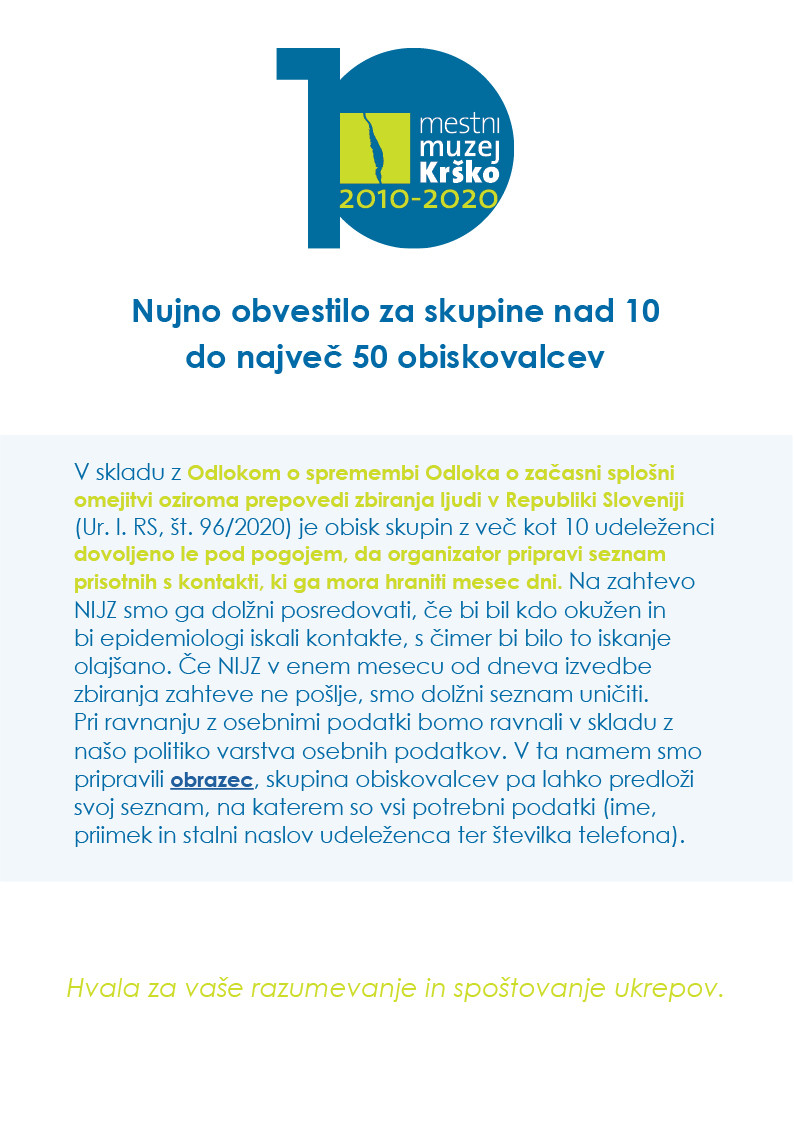 mestni muzej Krško
2010-2020

Nujno obvestilo za skupine nad 10 do največ 50 obiskovalcev

V skladu z Odlokom o spremembi Odloka o začasni splošni omejitvi oziroma prepovedi zbiranja ljudi v Republiki Sloveniji (Ur. l. RS, št. 96/2020) je obisk skupin z več kot 10 udeleženci dovoljeno le pod pogojem, da organizator pripravi seznam prisotnih s kontakti, ki ga mora hraniti mesec dni. Na zahtevo NIJZ smo ga dolžni posredovati, če bi bil kdo okužen in bi epidemiologi iskali kontakte, s čimer bi bilo to iskanje olajšano. Če NIJZ v enem mesecu od dneva izvedbe zbiranja zahteve ne pošlje, smo dolžni seznam uničiti. Pri ravnanju z osebnimi podatki bomo ravnali v skladu z našo politiko varstva osebnih podatkov. V ta namem smo pripravili obrazec, skupina obiskovalcev pa lahko predloži svoj seznam, na katerem so vsi potrebni podatki (ime, priimek in stalni naslov udeleženca ter številka telefona).

Hvala za vaše razumevanje in spoštovanje ukrepov.